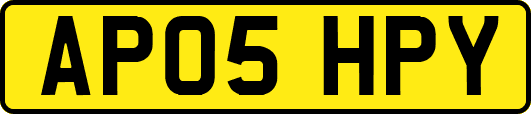 AP05 HPY